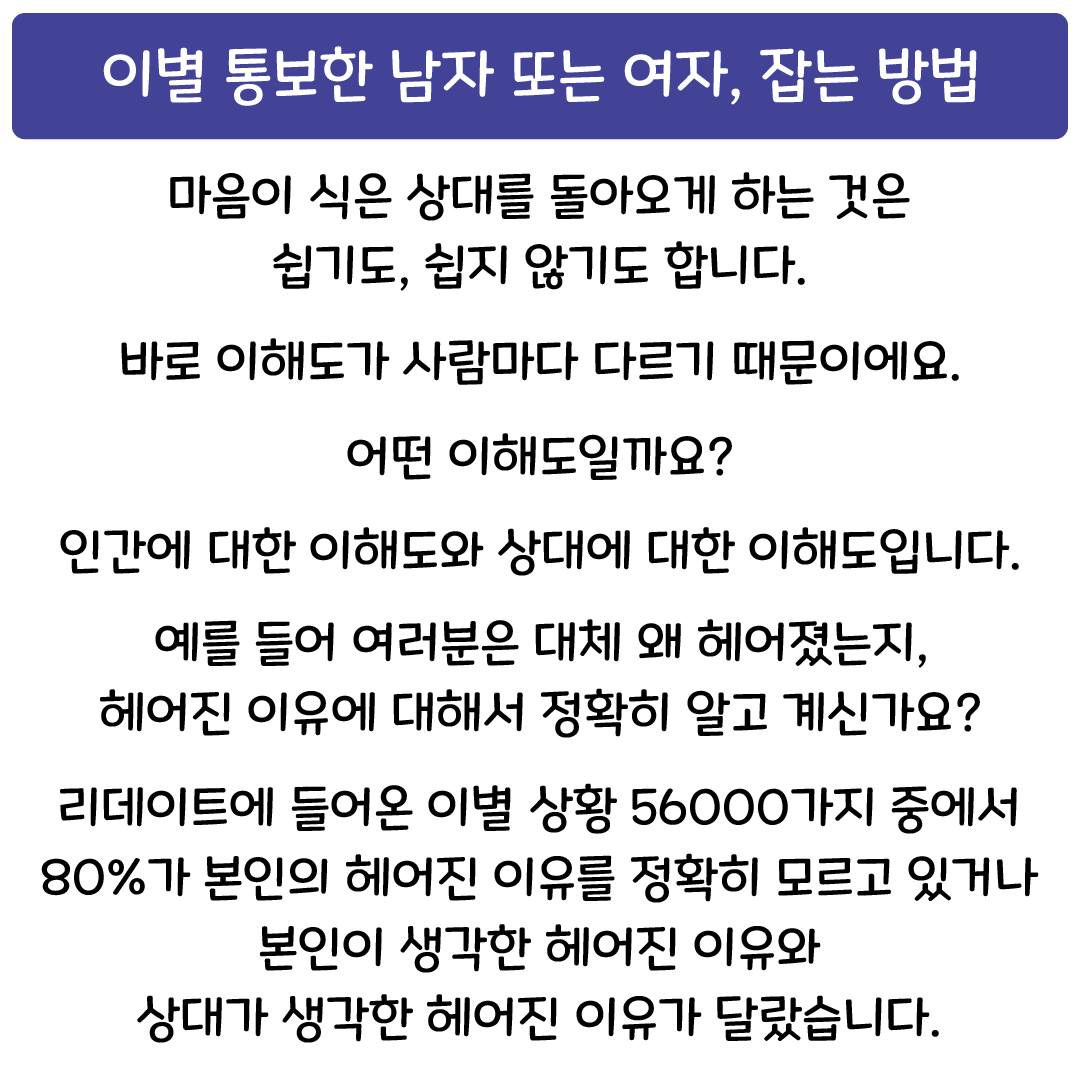 이별 통보한 남자 또는 여자, 잡는 방법

마음이 식은 상대를 돌아오게 하는 것은 쉽기도, 쉽지 않기도 합니다.

바로 이해도가 사람마다 다르기 때문이에요.

어떤 이해도일까요?

인간에 대한 이해도와 상대에 대한 이해도입니다.

예를 들어 여러분은 대체 왜 헤어졌는지, 헤어진 이유에 대해서 정확히 알고 계신가요?

리데이트에 들어온 이별 상황 56000가지 중에서 80%가 본인의 헤어진 이유를 정확히 모르고 있거나 본인이 생각한 헤어진 이유와 상대가 생각한 헤어진 이유가 달랐습니다.